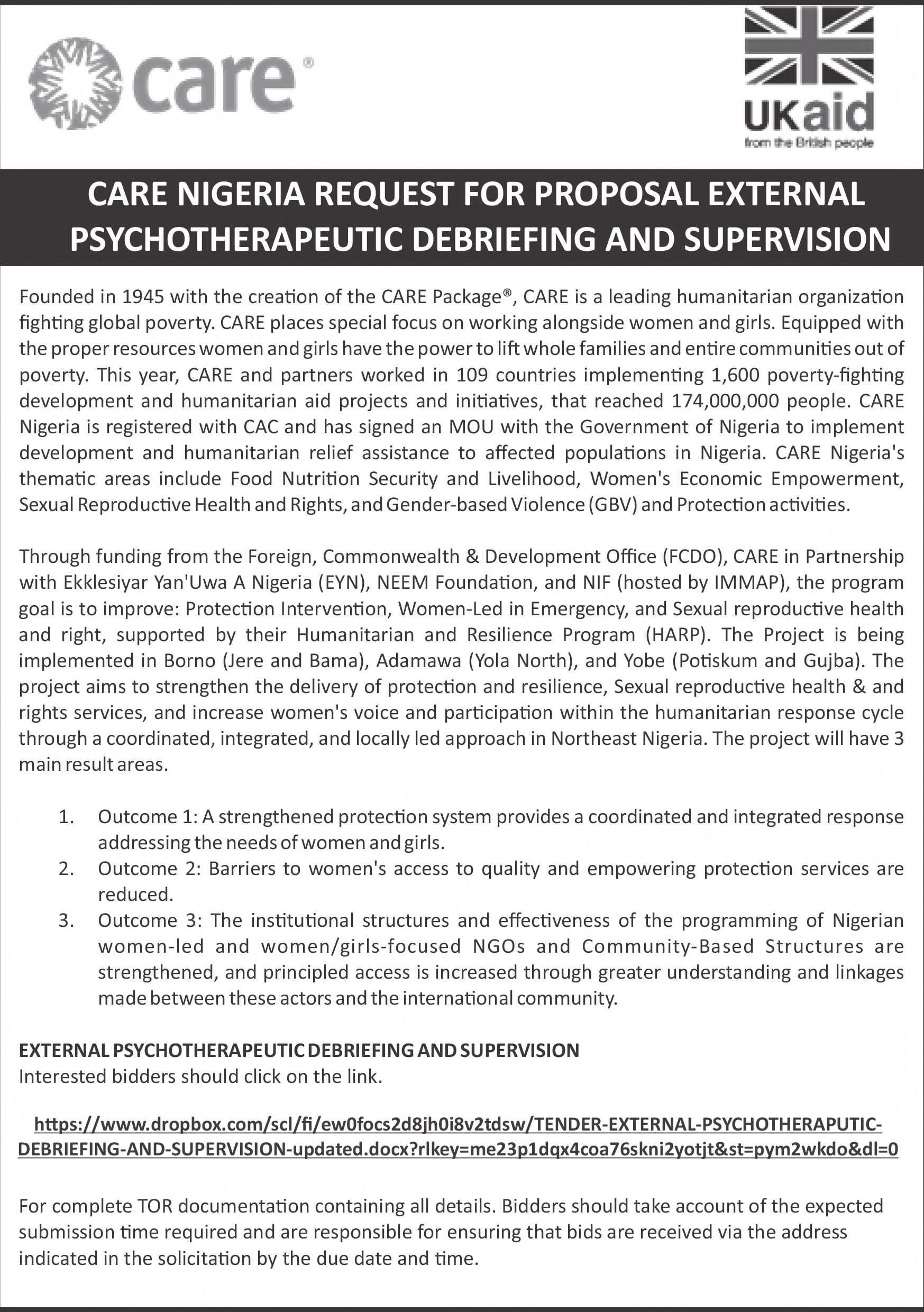 care®

UKaid
from the British people

CARE NIGERIA REQUEST FOR PROPOSAL EXTERNAL PSYCHOTHERAPEUTIC DEBRIEFING AND SUPERVISION

Founded in 1945 with the creation of the CARE Package®, CARE is a leading humanitarian organization fighting global poverty. CARE places special focus on working alongside women and girls. Equipped with the proper resources women and girls have the power to lift whole families and entire communities out of poverty. This year, CARE and partners worked in 109 countries implementing 1,600 poverty-fighting development and humanitarian aid projects and initiatives, that reached 174,000,000 people. CARE Nigeria is registered with CAC and has signed an MOU with the Government of Nigeria to implement development and humanitarian relief assistance to affected populations in Nigeria. CARE Nigeria's thematic areas include Food Nutrition Security and Livelihood, Women's Economic Empowerment, Sexual Reproductive Health and Rights, and Gender-based Violence (GBV) and Protection activities.

Through funding from the Foreign, Commonwealth & Development Office (FCDO), CARE in Partnership with Ekklesiyar Yan'Uwa A Nigeria (EYN), NEEM Foundation, and NIF (hosted by IMMAP), the program goal is to improve: Protection Intervention, Women-Led in Emergency, and Sexual reproductive health and right, supported by their Humanitarian and Resilience Program (HARP). The Project is being implemented in Borno (Jere and Bama), Adamawa (Yola North), and Yobe (Potiskum and Gujba). The project aims to strengthen the delivery of protection and resilience, Sexual reproductive health & and rights services, and increase women's voice and participation within the humanitarian response cycle through a coordinated, integrated, and locally led approach in Northeast Nigeria. The project will have 3 main result areas.

1. Outcome 1: A strengthened protection system provides a coordinated and integrated response addressing the needs of women and girls.
2. Outcome 2: Barriers to women's access to quality and empowering protection services are reduced.
3. Outcome 3: The institutional structures and effectiveness of the programming of Nigerian women-led and women/girls-focused NGOs and Community-Based Structures are strengthened, and principled access is increased through greater understanding and linkages made between these actors and the international community.

EXTERNAL PSYCHOTHERAPEUTIC DEBRIEFING AND SUPERVISION
Interested bidders should click on the link.

https://www.dropbox.com/scl/fi/ew0focs2d8jh0i8v2tdsw/TENDER-EXTERNAL-PSYCHOTHERAPUTIC-DEBRIEFING-AND-SUPERVISION-updated.docx?rlkey=me23p1dqx4coa76skni2yotjt&st=pym2wkdo&dl=0

For complete TOR documentation containing all details. Bidders should take account of the expected submission time required and are responsible for ensuring that bids are received via the address indicated in the solicitation by the due date and time.